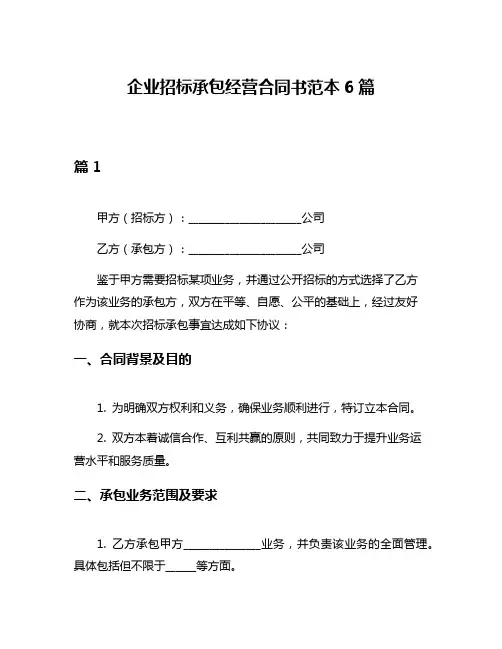 企业招标承包经营合同书范本 6 篇

篇 1

甲方（招标方）：____________________公司

乙方（承包方）：____________________公司

鉴于甲方需要招标某项业务，并通过公开招标的方式选择了乙方作为该业务的承包方，双方在平等、自愿、公平的基础上，经过友好协商，就本次招标承包事宜达成如下协议：

一、合同背景及目的

1. 为明确双方权利和义务，确保业务顺利进行，特订立本合同。

2. 双方本着诚信合作、互利共赢的原则，共同致力于提升业务运营水平和服务质量。

二、承包业务范围及要求

1. 乙方承包甲方______________业务，并负责该业务的全面管理。具体包括但不限于_____等方面。